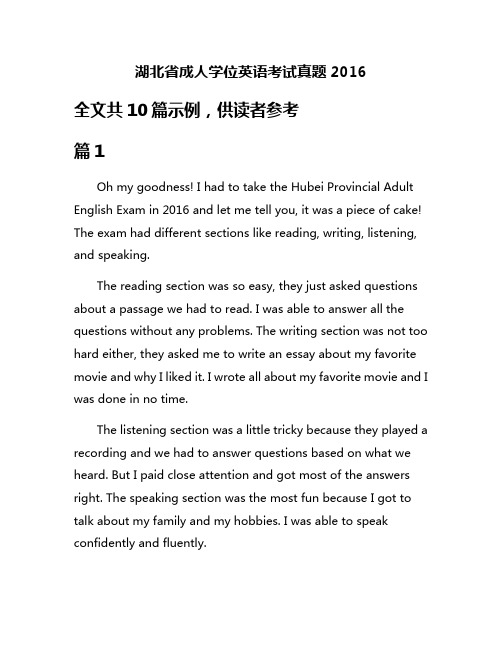 湖北省成人学位英语考试真题 2016

全文共 10 篇示例，供读者参考

篇 1

Oh my goodness! I had to take the Hubei Provincial Adult English Exam in 2016 and let me tell you, it was a piece of cake! The exam had different sections like reading, writing, listening, and speaking.

The reading section was so easy, they just asked questions about a passage we had to read. I was able to answer all the questions without any problems. The writing section was not too hard either, they asked me to write an essay about my favorite movie and why I liked it. I wrote all about my favorite movie and I was done in no time.

The listening section was a little tricky because they played a recording and we had to answer questions based on what we heard. But I paid close attention and got most of the answers right. The speaking section was the most fun because I got to talk about my family and my hobbies. I was able to speak confidently and fluently.